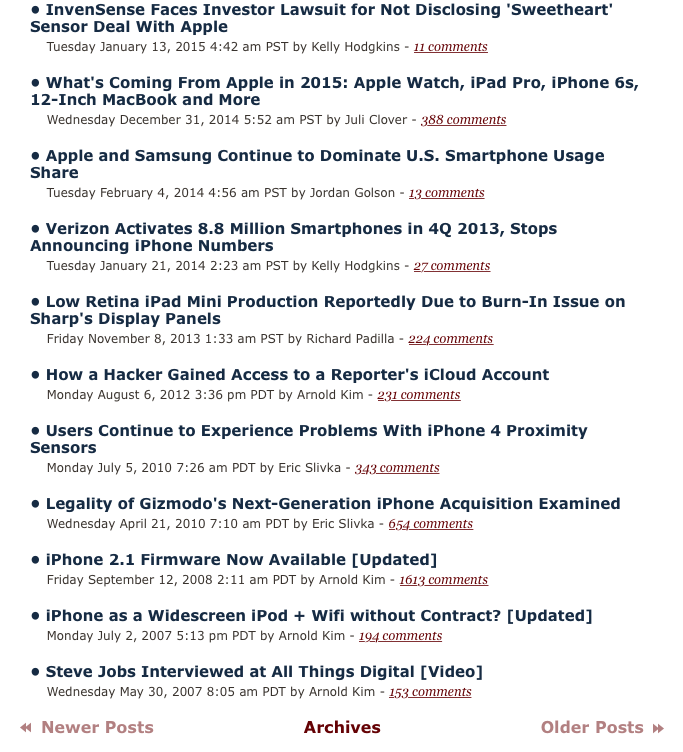 • InvenSense Faces Investor Lawsuit for Not Disclosing 'Sweetheart' Sensor Deal With Apple
Tuesday January 13, 2015 4:42 am PST by Kelly Hodgkins - 11 comments

• What's Coming From Apple in 2015: Apple Watch, iPad Pro, iPhone 6s, 12-Inch MacBook and More
Wednesday December 31, 2014 5:52 am PST by Juli Clover - 388 comments

• Apple and Samsung Continue to Dominate U.S. Smartphone Usage Share
Tuesday February 4, 2014 4:56 am PST by Jordan Golson - 13 comments

• Verizon Activates 8.8 Million Smartphones in 4Q 2013, Stops Announcing iPhone Numbers
Tuesday January 21, 2014 2:23 am PST by Kelly Hodgkins - 27 comments

• Low Retina iPad Mini Production Reportedly Due to Burn-In Issue on Sharp's Display Panels
Friday November 8, 2013 1:33 am PST by Richard Padilla - 224 comments

• How a Hacker Gained Access to a Reporter's iCloud Account
Monday August 6, 2012 3:36 pm PDT by Arnold Kim - 231 comments

• Users Continue to Experience Problems With iPhone 4 Proximity Sensors
Monday July 5, 2010 7:26 am PDT by Eric Slivka - 343 comments

• Legality of Gizmodo's Next-Generation iPhone Acquisition Examined
Wednesday April 21, 2010 7:10 am PDT by Eric Slivka - 654 comments

• iPhone 2.1 Firmware Now Available [Updated]
Friday September 12, 2008 2:11 am PDT by Arnold Kim - 1613 comments

• iPhone as a Widescreen iPod + Wifi without Contract? [Updated]
Monday July 2, 2007 5:13 pm PDT by Arnold Kim - 194 comments

• Steve Jobs Interviewed at All Things Digital [Video]
Wednesday May 30, 2007 8:05 am PDT by Arnold Kim - 153 comments

Newer Posts Archives Older Posts